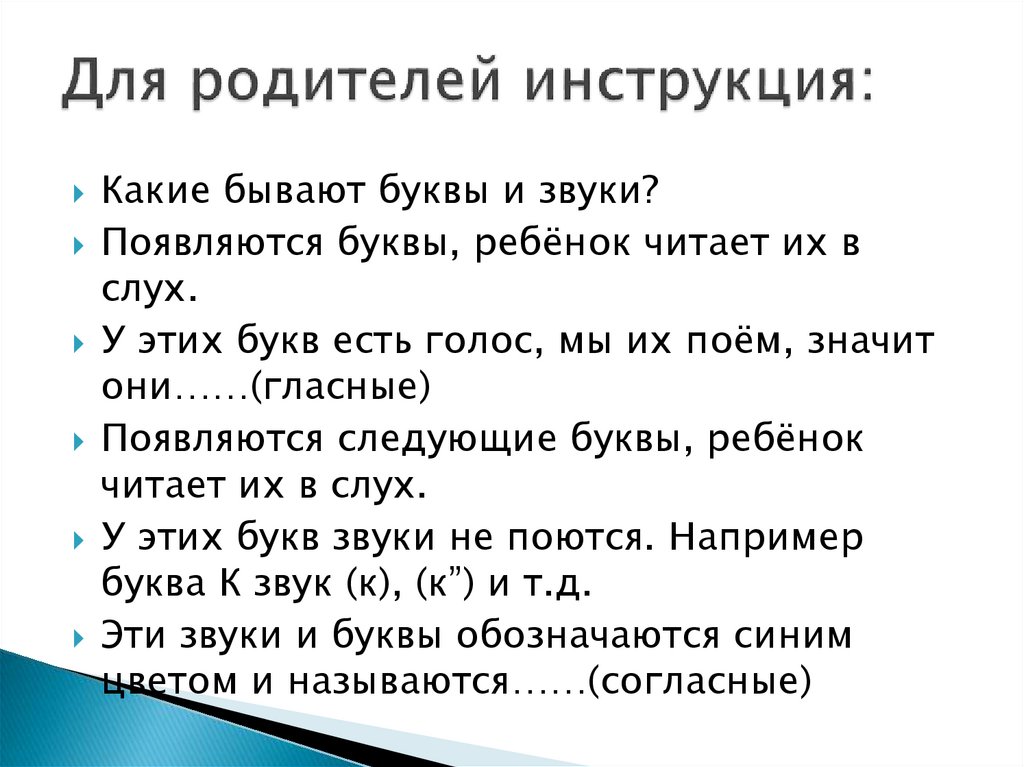 Для родителей инструкция:

Какие бывают буквы и звуки?

Появляются буквы, ребёнок читает их в слух.

У этих букв есть голос, мы их поём, значит они……(гласные)

Появляются следующие буквы, ребёнок читает их в слух.

У этих букв звуки не поются. Например буква К звук (к), (к”) и т.д.

Эти звуки и буквы обозначаются синим цветом и называются……(согласные)